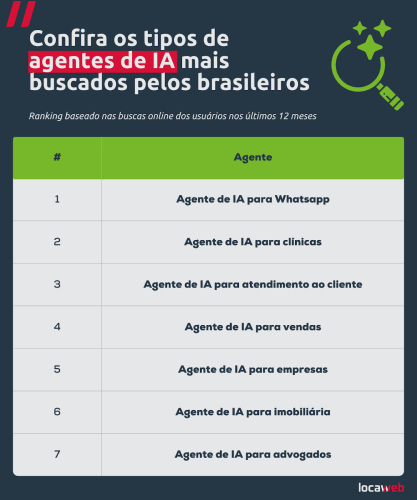 Confira os tipos de agentes de IA mais buscados pelos brasileiros

Ranking baseado nas buscas online dos usuários nos últimos 12 meses

| # | Agente |
|---|---|
| 1 | Agente de IA para Whatsapp |
| 2 | Agente de IA para clínicas |
| 3 | Agente de IA para atendimento ao cliente |
| 4 | Agente de IA para vendas |
| 5 | Agente de IA para empresas |
| 6 | Agente de IA para imobiliária |
| 7 | Agente de IA para advogados |

locaweb